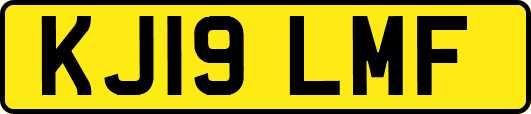 KJ19 LMF